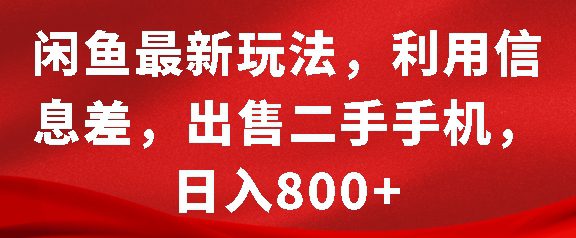 闲鱼最新玩法，利用信息差，出售二手手机，日入800+